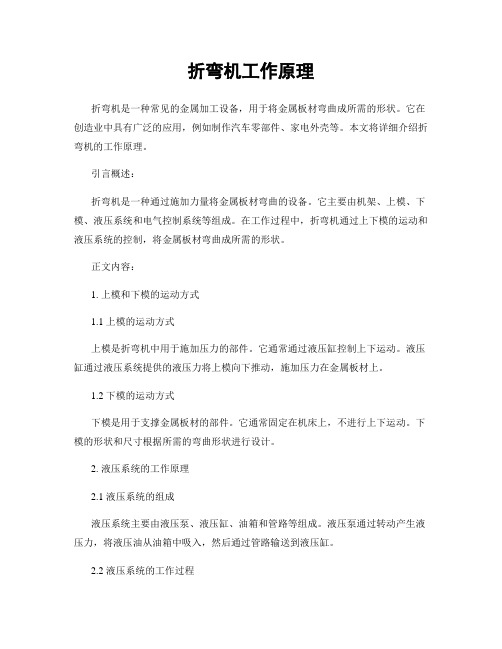 折弯机工作原理

折弯机是一种常见的金属加工设备，用于将金属板材弯曲成所需的形状。它在创造业中具有广泛的应用，例如制作汽车零部件、家电外壳等。本文将详细介绍折弯机的工作原理。

引言概述：

折弯机是一种通过施加力量将金属板材弯曲的设备。它主要由机架、上模、下模、液压系统和电气控制系统等组成。在工作过程中，折弯机通过上下模的运动和液压系统的控制，将金属板材弯曲成所需的形状。

正文内容：

1. 上模和下模的运动方式

1.1 上模的运动方式

上模是折弯机中用于施加压力的部件。它通常通过液压缸控制上下运动。液压缸通过液压系统提供的液压力将上模向下推动，施加压力在金属板材上。

1.2 下模的运动方式

下模是用于支撑金属板材的部件。它通常固定在机床上，不进行上下运动。下模的形状和尺寸根据所需的弯曲形状进行设计。

2. 液压系统的工作原理

2.1 液压系统的组成

液压系统主要由液压泵、液压缸、油箱和管路等组成。液压泵通过转动产生液压力，将液压油从油箱中吸入，然后通过管路输送到液压缸。

2.2 液压系统的工作过程